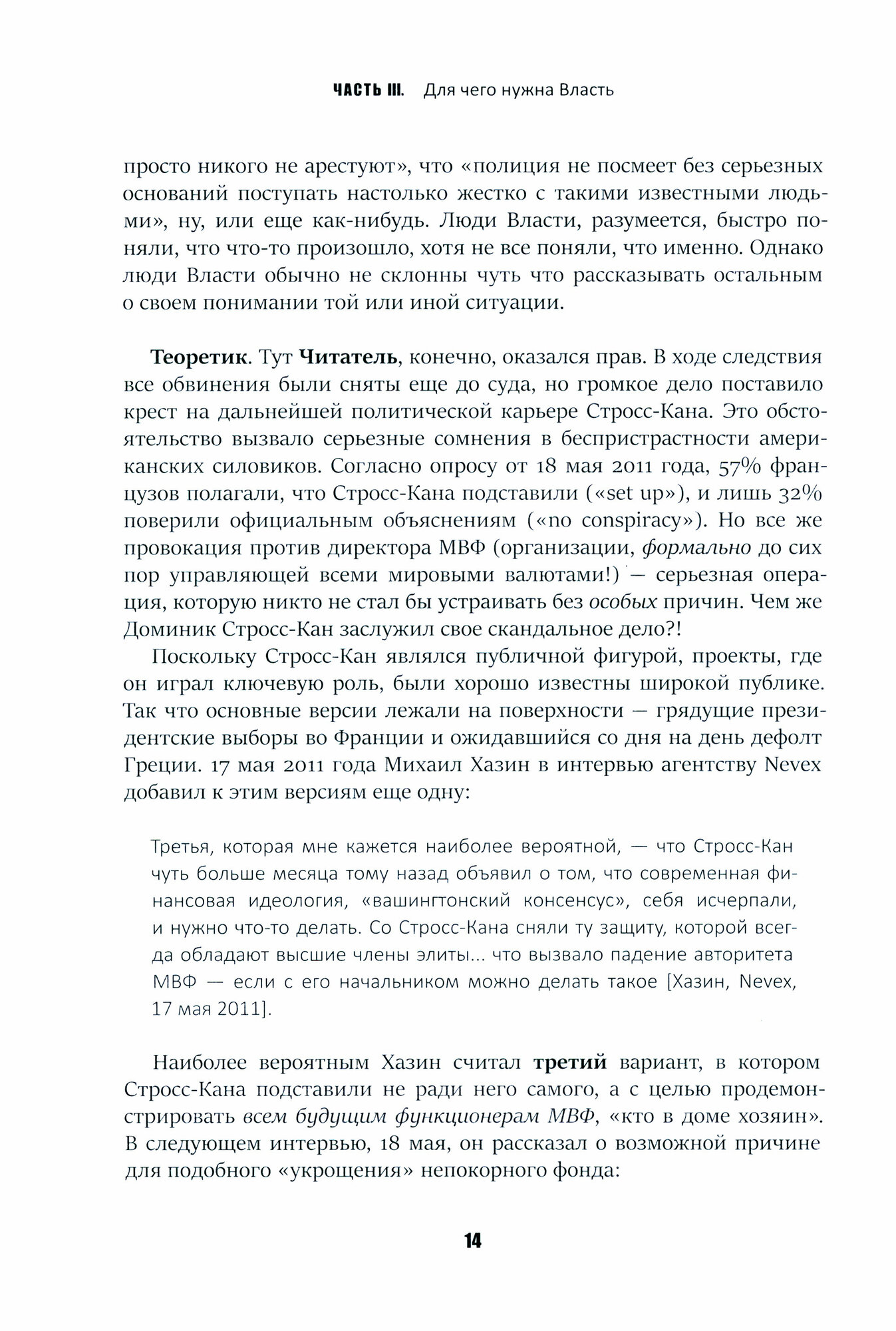 ЧАСТЬ III. Для чего нужна Власть

просто никого не арестуют», что «полиция не посмеет без серьезных оснований поступать настолько жестко с такими известными людьми», ну, или еще как-нибудь. Люди Власти, разумеется, быстро поняли, что что-то произошло, хотя не все поняли, что именно. Однако люди Власти обычно не склонны чуть что рассказывать остальным о своем понимании той или иной ситуации.

Теоретик. Тут Читатель, конечно, оказался прав. В ходе следствия все обвинения были сняты еще до суда, но громкое дело поставило крест на дальнейшей политической карьере Стросс-Кана. Это обстоятельство вызвало серьезные сомнения в беспристрастности американских силовиков. Согласно опросу от 18 мая 2011 года, 57% французов полагали, что Стросс-Кана подставили («set up»), и лишь 32% поверили официальным объяснениям («no conspiracy»). Но все же провокация против директора МВФ (организации, формально до сих пор управляющей всеми мировыми валютами!) — серьезная операция, которую никто не стал бы устраивать без особых причин. Чем же Доминик Стросс-Кан заслужил свое скандальное дело?!

Поскольку Стросс-Кан являлся публичной фигурой, проекты, где он играл ключевую роль, были хорошо известны широкой публике. Так что основные версии лежали на поверхности — грядущие президентские выборы во Франции и ожидавшийся со дня на день дефолт Греции. 17 мая 2011 года Михаил Хазин в интервью агентству Nevex добавил к этим версиям еще одну:

Третья, которая мне кажется наиболее вероятной, — что Стросс-Кан чуть больше месяца тому назад объявил о том, что современная финансовая идеология, «вашингтонский консенсус», себя исчерпали, и нужно что-то делать. Со Стросс-Кана сняли ту защиту, которой всегда обладают высшие члены элиты... что вызвало падение авторитета МВФ — если с его начальником можно делать такое [Хазин, Nevex, 17 мая 2011].

Наиболее вероятным Хазин считал третий вариант, в котором Стросс-Кана подставили не ради него самого, а с целью продемонстрировать всем будущим функционерам МВФ, «кто в доме хозяин». В следующем интервью, 18 мая, он рассказал о возможной причине для подобного «укрощения» непокорного фонда:

14